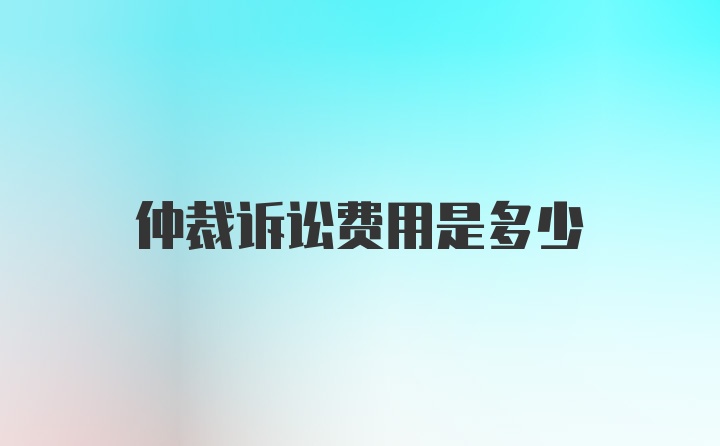 仲裁诉讼费用是多少